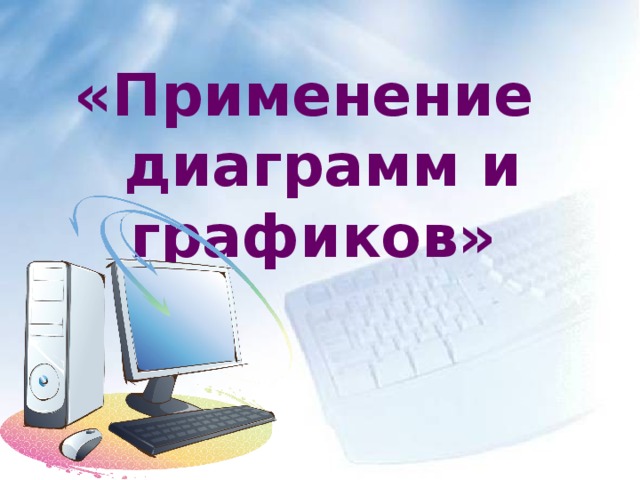 «Применение диаграмм и графиков»